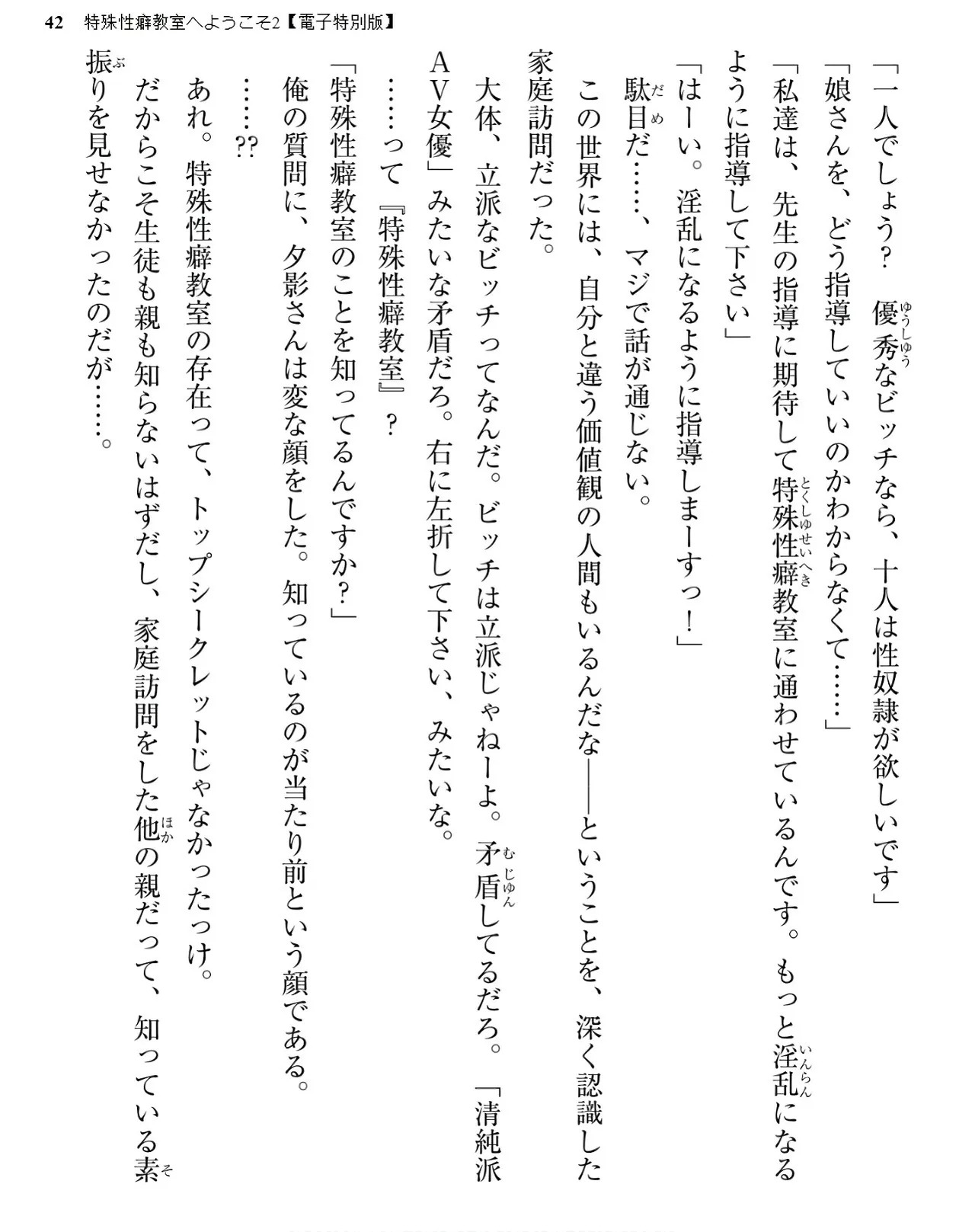 42 特殊性癖教室へようこそ2【電子特別版】

「一人でしょう? 優秀なビッチなら、十人は性奴隷が欲しいです」

「娘さんを、どう指導していいのかわからなくて……」

「私達は、先生の指導に期待して特殊性癖教室に通わせているんです。もっと淫乱になるように指導して下さい」

「はーい。淫乱になるように指導しまーすっ!」

駄目だ……、マジで話が通じない。

この世界には、自分と違う価値観の人間もいるんだな——ということを、深く認識した家庭訪問だった。

大体、立派なビッチってなんだ。ビッチは立派じゃねーよ。矛盾してるだろ。「清純派AV女優」みたいな矛盾だろ。右に左折して下さい、みたいな。

……って『特殊性癖教室』?

「特殊性癖教室のことを知ってるんですか?」

俺の質問に、夕影さんは変な顔をした。知っているのが当たり前という顔である。

……??

あれ。特殊性癖教室の存在って、トップシークレットじゃなかったっけ。

だからこそ生徒も親も知らないはずだし、家庭訪問をした他の親だって、知っている素振りを見せなかったのだが……。